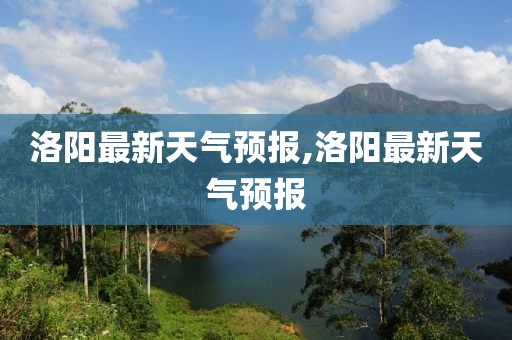 洛阳最新天气预报,洛阳最新天气预报